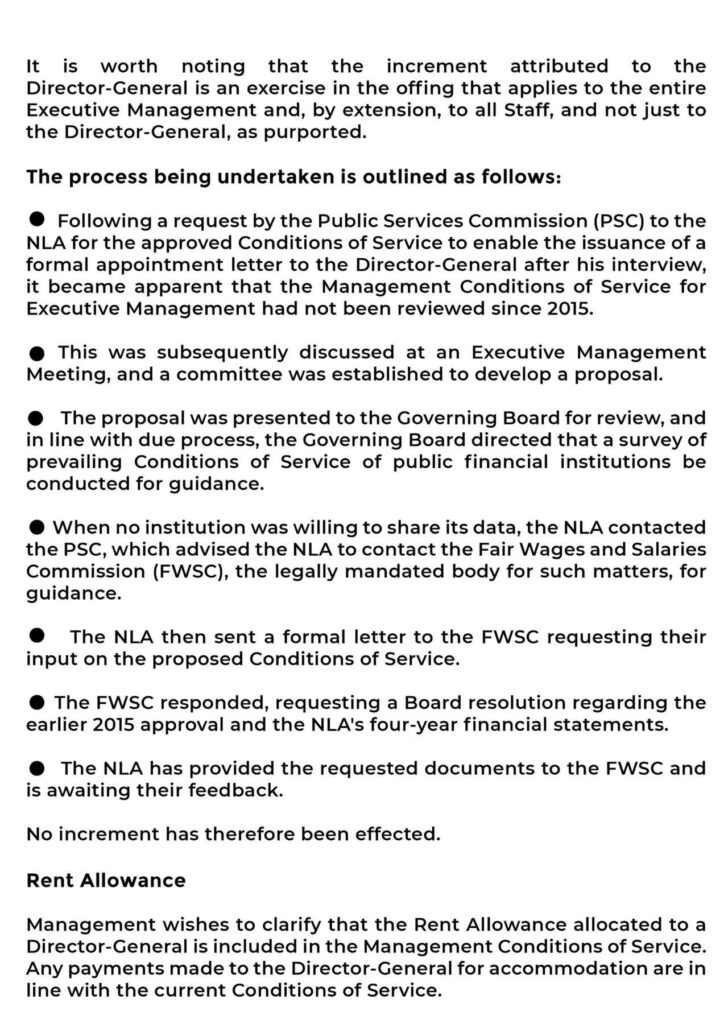 It is worth noting that the increment attributed to the Director-General is an exercise in the offing that applies to the entire Executive Management and, by extension, to all Staff, and not just to the Director-General, as purported.

The process being undertaken is outlined as follows:

● Following a request by the Public Services Commission (PSC) to the NLA for the approved Conditions of Service to enable the issuance of a formal appointment letter to the Director-General after his interview, it became apparent that the Management Conditions of Service for Executive Management had not been reviewed since 2015.

● This was subsequently discussed at an Executive Management Meeting, and a committee was established to develop a proposal.

● The proposal was presented to the Governing Board for review, and in line with due process, the Governing Board directed that a survey of prevailing Conditions of Service of public financial institutions be conducted for guidance.

● When no institution was willing to share its data, the NLA contacted the PSC, which advised the NLA to contact the Fair Wages and Salaries Commission (FWSC), the legally mandated body for such matters, for guidance.

● The NLA then sent a formal letter to the FWSC requesting their input on the proposed Conditions of Service.

● The FWSC responded, requesting a Board resolution regarding the earlier 2015 approval and the NLA's four-year financial statements.

● The NLA has provided the requested documents to the FWSC and is awaiting their feedback.

No increment has therefore been effected.

Rent Allowance

Management wishes to clarify that the Rent Allowance allocated to a Director-General is included in the Management Conditions of Service. Any payments made to the Director-General for accommodation are in line with the current Conditions of Service.